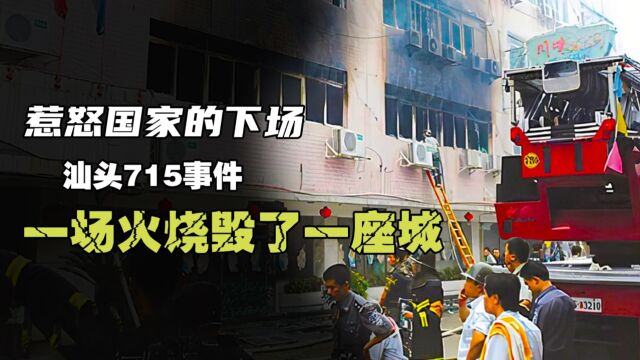 惹怒国家的下场

汕头715事件

一场火烧毁了一座城

3210